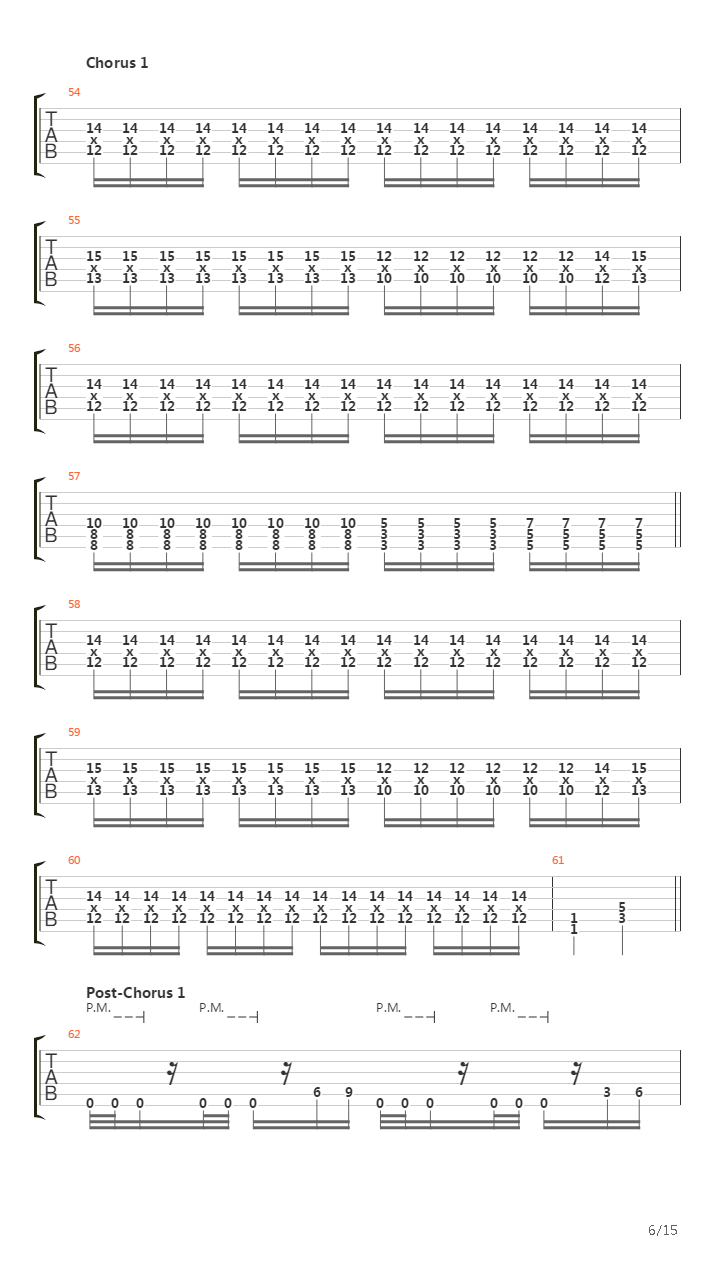 Chorus 1

54
T A B
14 14 14 14 14 14 14 14 14 14 14 14 14 14 14 14
x x x x x x x x x x x x x x x x
12 12 12 12 12 12 12 12 12 12 12 12 12 12 12 12

55
T A B
15 15 15 15 15 15 15 15 12 12 12 12 12 12 14 15
x x x x x x x x x x x x x x x x
13 13 13 13 13 13 13 13 10 10 10 10 10 10 12 13

56
T A B
14 14 14 14 14 14 14 14 14 14 14 14 14 14 14 14
x x x x x x x x x x x x x x x x
12 12 12 12 12 12 12 12 12 12 12 12 12 12 12 12

57
T A B
10 10 10 10 10 10 10 10 5 5 5 5 7 7 7 7
8 8 8 8 8 8 8 8 3 3 3 3 5 5 5 5
8 8 8 8 8 8 8 8 3 3 3 3 5 5 5 5

58
T A B
14 14 14 14 14 14 14 14 14 14 14 14 14 14 14 14
x x x x x x x x x x x x x x x x
12 12 12 12 12 12 12 12 12 12 12 12 12 12 12 12

59
T A B
15 15 15 15 15 15 15 15 12 12 12 12 12 12 14 15
x x x x x x x x x x x x x x x x
13 13 13 13 13 13 13 13 10 10 10 10 10 10 12 13

60
T A B
14 14 14 14 14 14 14 14 14 14 14 14 14 14 14 14
x x x x x x x x x x x x x x x x
12 12 12 12 12 12 12 12 12 12 12 12 12 12 12 12

61
5
3
1
1

Post-Chorus 1
P.M. P.M. P.M. P.M.

62
T A B
0 0 0 0 0 0 6 9 0 0 0 0 0 0 3 6

6/15